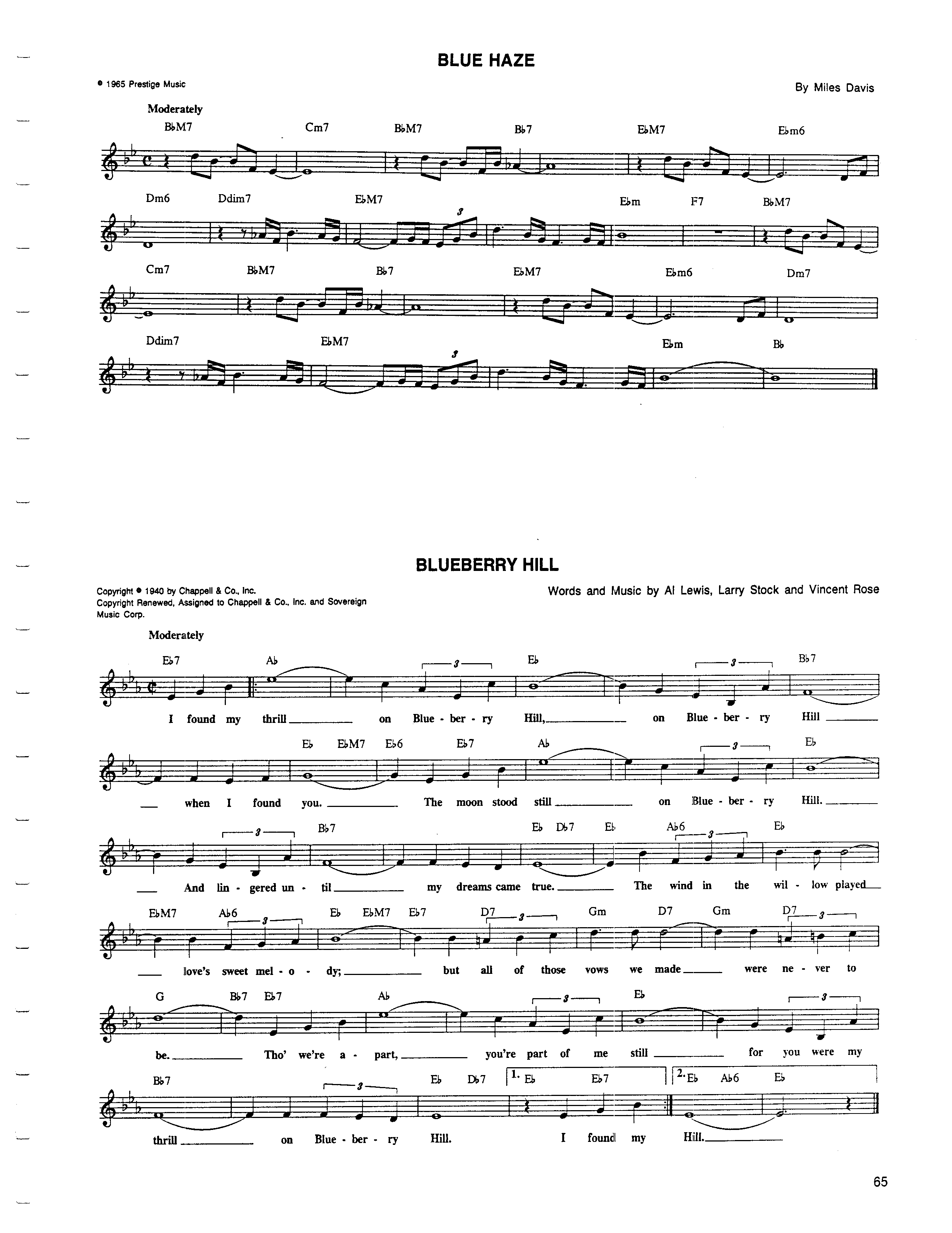 BLUE HAZE

© 1965 Prestige Music

By Miles Davis

Moderately

B♭M7 Cm7 B♭M7 B♭7 E♭M7 E♭m6

Dm6 Ddim7 E♭M7 3 E♭m F7 B♭M7

Cm7 B♭M7 B♭7 E♭M7 E♭m6 Dm7

Ddim7 E♭M7 3 E♭m B♭

BLUEBERRY HILL

Copyright © 1940 by Chappell & Co., Inc.
Copyright Renewed, Assigned to Chappell & Co., Inc. and Sovereign Music Corp.

Words and Music by Al Lewis, Larry Stock and Vincent Rose

Moderately

E♭7 A♭ 3 E♭ 3 B♭7

I found my thrill on Blue - ber - ry Hill, on Blue - ber - ry Hill

E♭ E♭M7 E♭6 E♭7 A♭ 3 E♭

when I found you. The moon stood still on Blue - ber - ry Hill.

3 B♭7 E♭ D♭7 E♭ A♭6 3 E♭

And lin - gered un - til my dreams came true. The wind in the wil - low played

E♭M7 A♭6 3 E♭ E♭M7 E♭7 D7 3 Gm D7 Gm D7 3

love's sweet mel - o - dy; but all of those vows we made were ne - ver to

G B♭7 E♭7 A♭ 3 E♭ 3

be. Tho' we're a - part, you're part of me still for you were my

B♭7 3 E♭ D♭7 1. E♭ E♭7 2. E♭ A♭6 E♭

thrill on Blue - ber - ry Hill. I found my Hill.

65